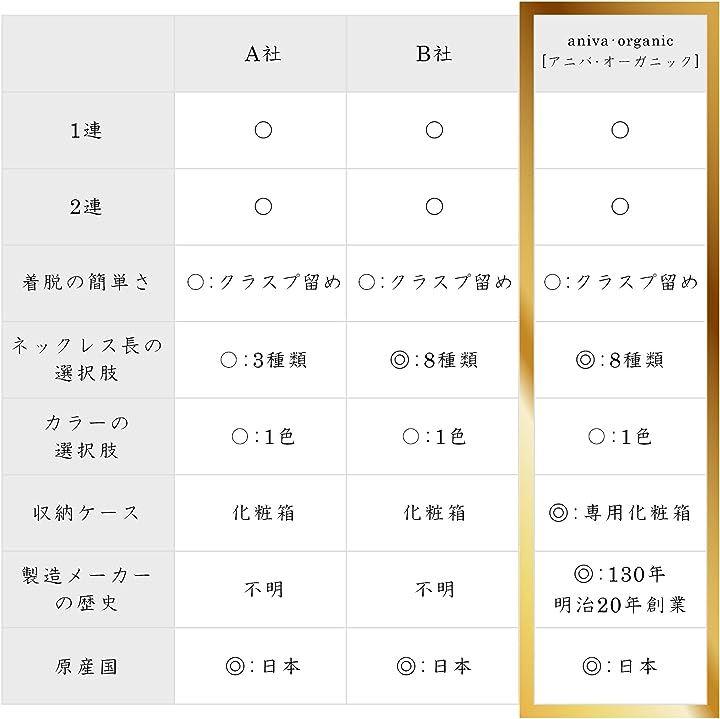 | | A社 | B社 | aniva·organic [アニバ·オーガニック] |
|---|---|---|---|
| 1連 | ○ | ○ | ○ |
| 2連 | ○ | ○ | ○ |
| 着脱の簡単さ | ○:クラスプ留め | ○:クラスプ留め | ○:クラスプ留め |
| ネックレス長の選択肢 | ○:3種類 | ◎:8種類 | ◎:8種類 |
| カラーの選択肢 | ○:1色 | ○:1色 | ○:1色 |
| 収納ケース | 化粧箱 | 化粧箱 | ◎:専用化粧箱 |
| 製造メーカーの歴史 | 不明 | 不明 | ◎:130年 明治20年創業 |
| 原産国 | ◎:日本 | ◎:日本 | ◎:日本 |